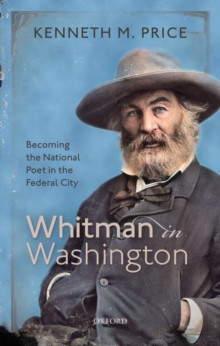 KENNETH M. PRICE

Becoming the National Poet in the Federal City

Whitman in Washington

OXFORD